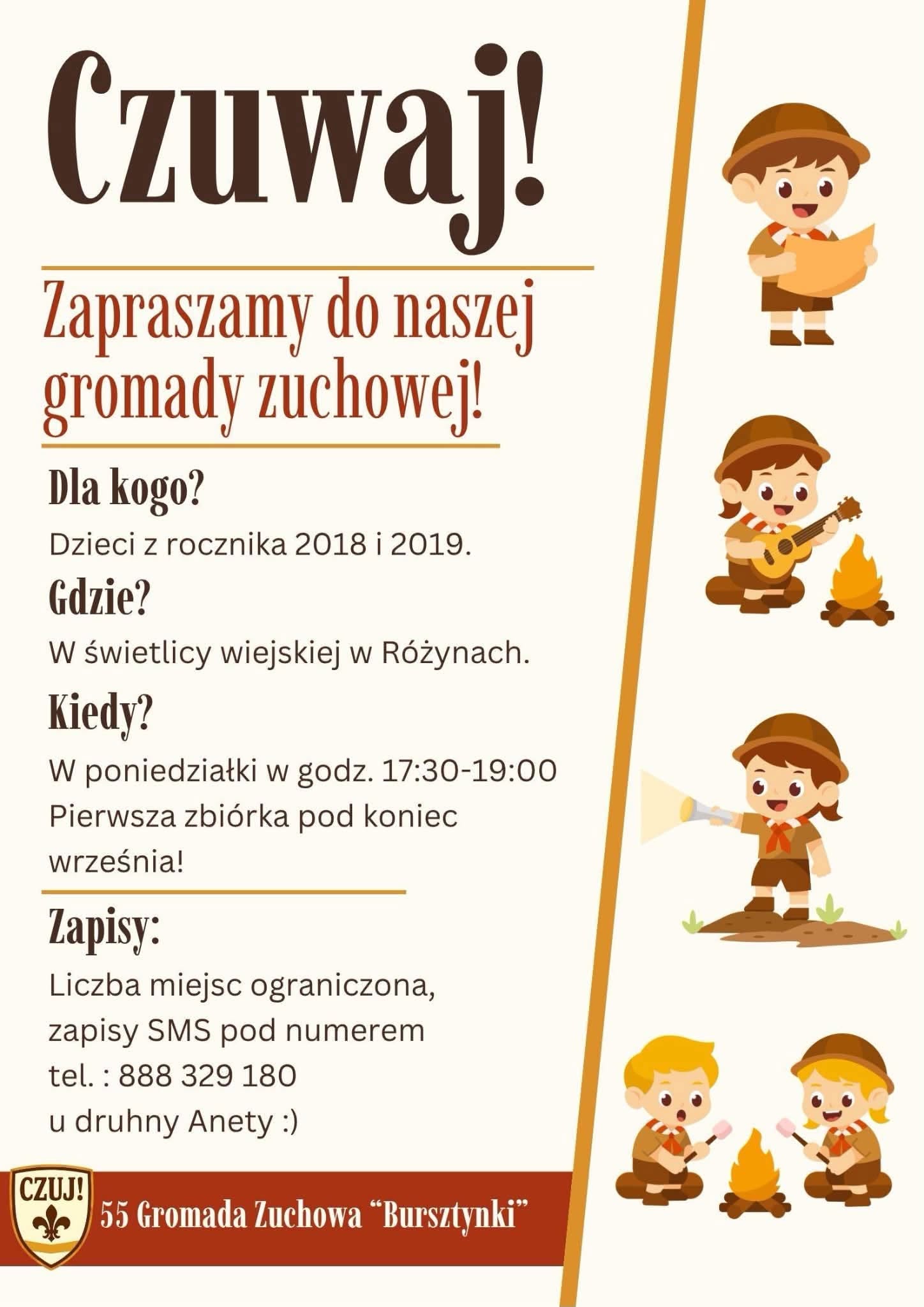 Czuwaj!

Zapraszamy do naszej gromady zuchowej!

Dla kogo?

Dzieci z rocznika 2018 i 2019.

Gdzie?

W świetlicy wiejskiej w Różynach.

Kiedy?

W poniedziałki w godz. 17:30-19:00
Pierwsza zbiórka pod koniec września!

Zapisy:

Liczba miejsc ograniczona, zapisy SMS pod numerem tel. : 888 329 180 u druhny Anety :)

CZUJ!

55 Gromada Zuchowa "Bursztynki"